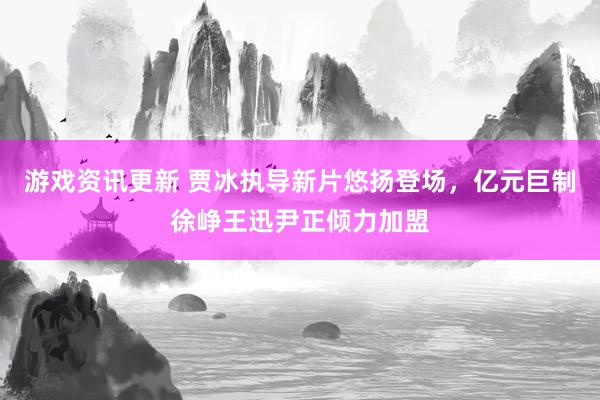 游戏资讯更新 贾冰执导新片悠扬登场，亿元巨制徐峥王迅尹正倾力加盟